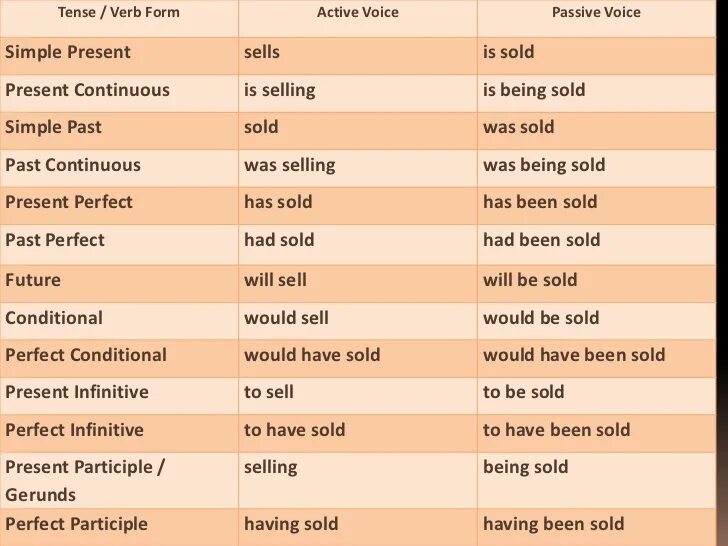 | Tense / Verb Form | Active Voice | Passive Voice |
|---|---|---|
| Simple Present | sells | is sold |
| Present Continuous | is selling | is being sold |
| Simple Past | sold | was sold |
| Past Continuous | was selling | was being sold |
| Present Perfect | has sold | has been sold |
| Past Perfect | had sold | had been sold |
| Future | will sell | will be sold |
| Conditional | would sell | would be sold |
| Perfect Conditional | would have sold | would have been sold |
| Present Infinitive | to sell | to be sold |
| Perfect Infinitive | to have sold | to have been sold |
| Present Participle / Gerunds | selling | being sold |
| Perfect Participle | having sold | having been sold |